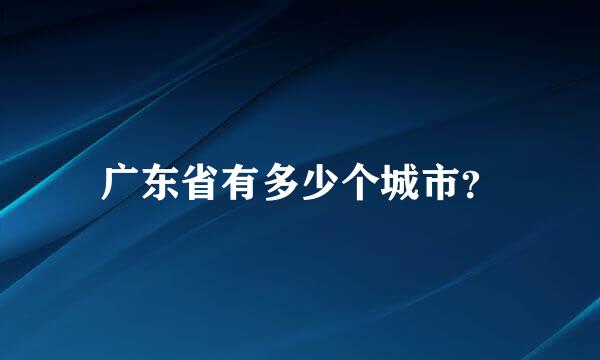 广东省有多少个城市?